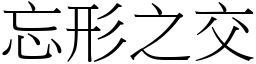 忘形之交